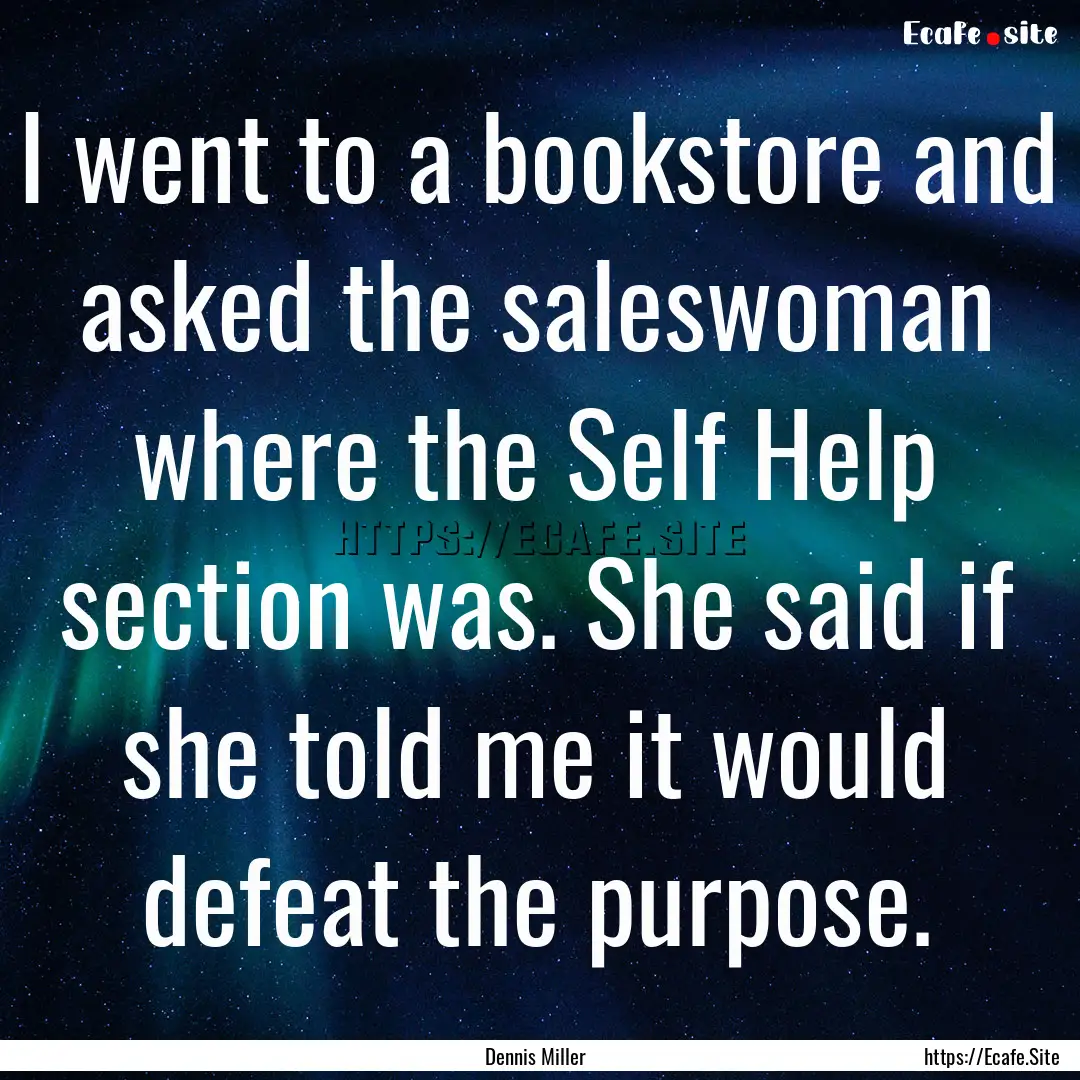 Ecafe.site

I went to a bookstore and asked the saleswoman where the Self Help section was. She said if she told me it would defeat the purpose.

HTTPS://ECAFE.SITE

Dennis Miller

https://Ecafe.Site